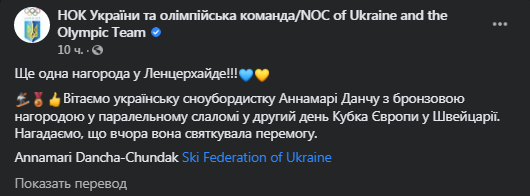 НОК України та олімпійська команда/NOC of Ukraine and the Olympic Team

10 ч. ·

Ще одна нагорода у Ленцерхайде!!!💙💛

🏂🥉👍Вітаємо українську сноубордистку Аннамарі Данчу з бронзовою нагородою у паралельному слаломі у другий день Кубка Європи у Швейцарії. Нагадаємо, що вчора вона святкувала перемогу.

Annamari Dancha-Chundak Ski Federation of Ukraine

Показать перевод